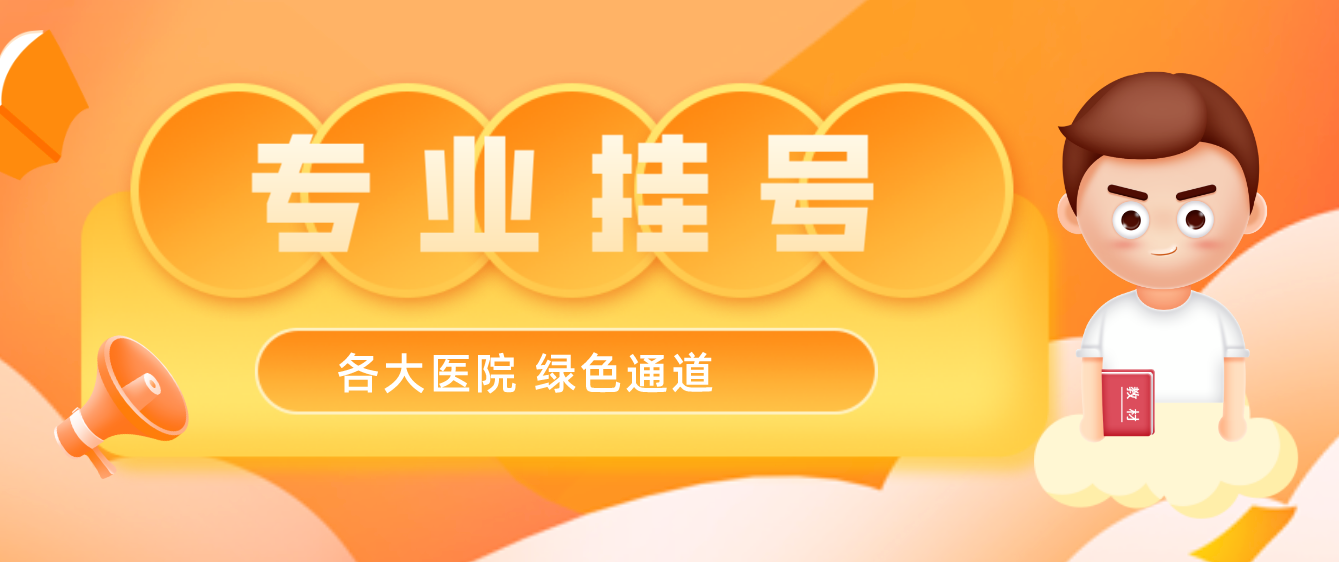 专业挂号

各大医院 绿色通道

教材